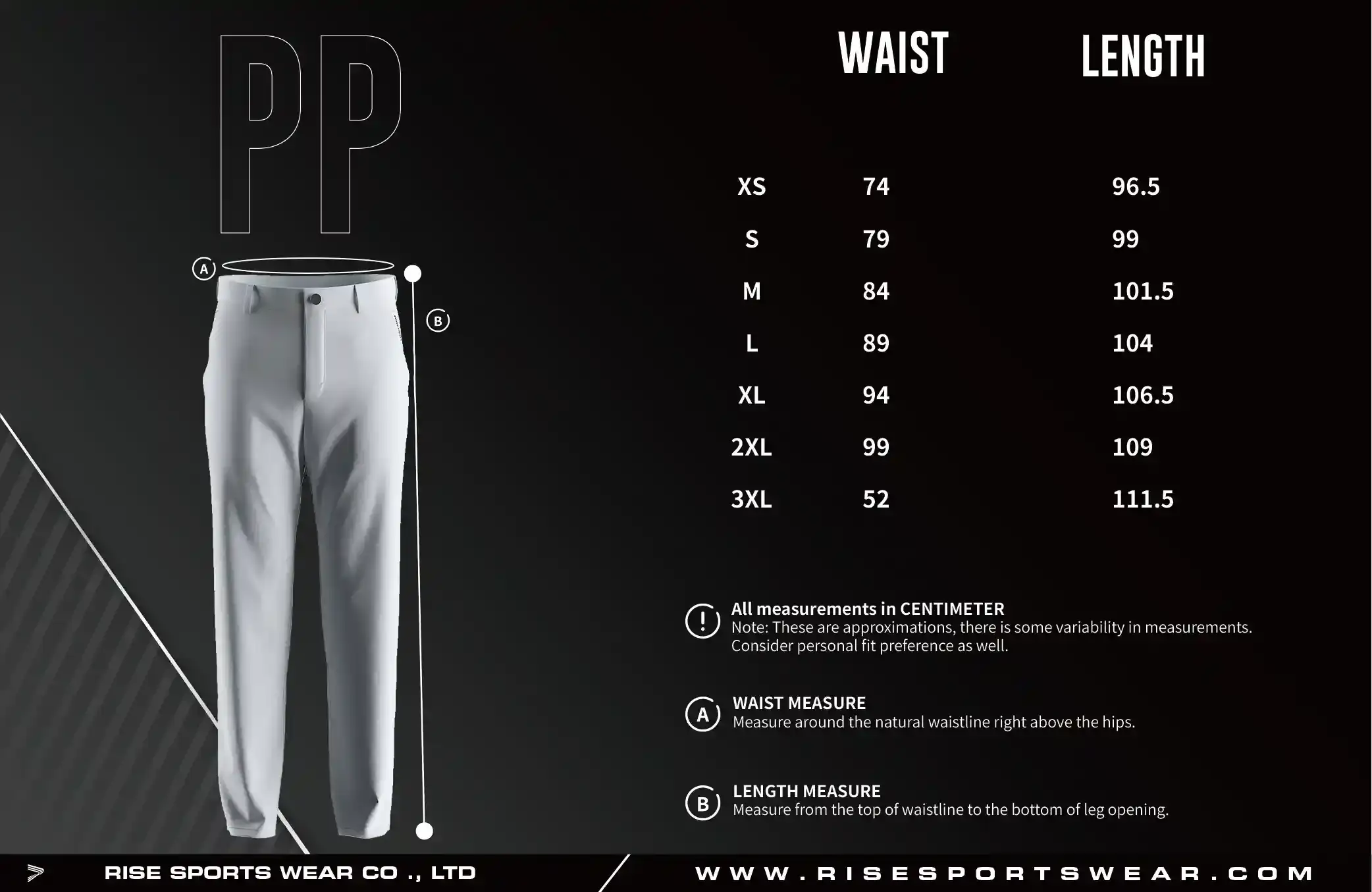 PP

A

B

| | WAIST | LENGTH |
|---|---|---|
| XS | 74 | 96.5 |
| S | 79 | 99 |
| M | 84 | 101.5 |
| L | 89 | 104 |
| XL | 94 | 106.5 |
| 2XL | 99 | 109 |
| 3XL | 52 | 111.5 |

! All measurements in CENTIMETER
Note: These are approximations, there is some variability in measurements. Consider personal fit preference as well.

A WAIST MEASURE
Measure around the natural waistline right above the hips.

B LENGTH MEASURE
Measure from the top of waistline to the bottom of leg opening.

RISE SPORTS WEAR CO ., LTD

WWW.RISESPORTSWEAR.COM